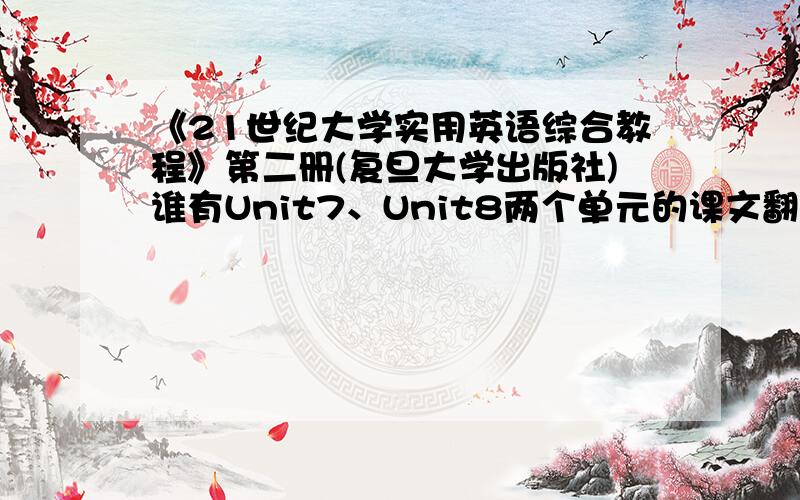 《21世纪大学实用英语综合教程》第二册(复旦大学出版社)谁有Unit7、Unit8两个单元的课文翻